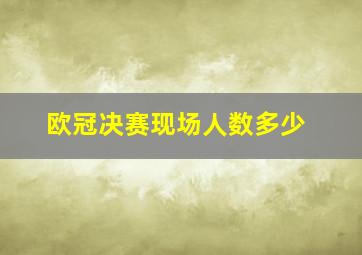 欧冠决赛现场人数多少